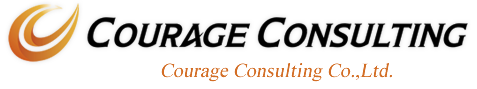 COURAGE CONSULTING
Courage Consulting Co.,Ltd.